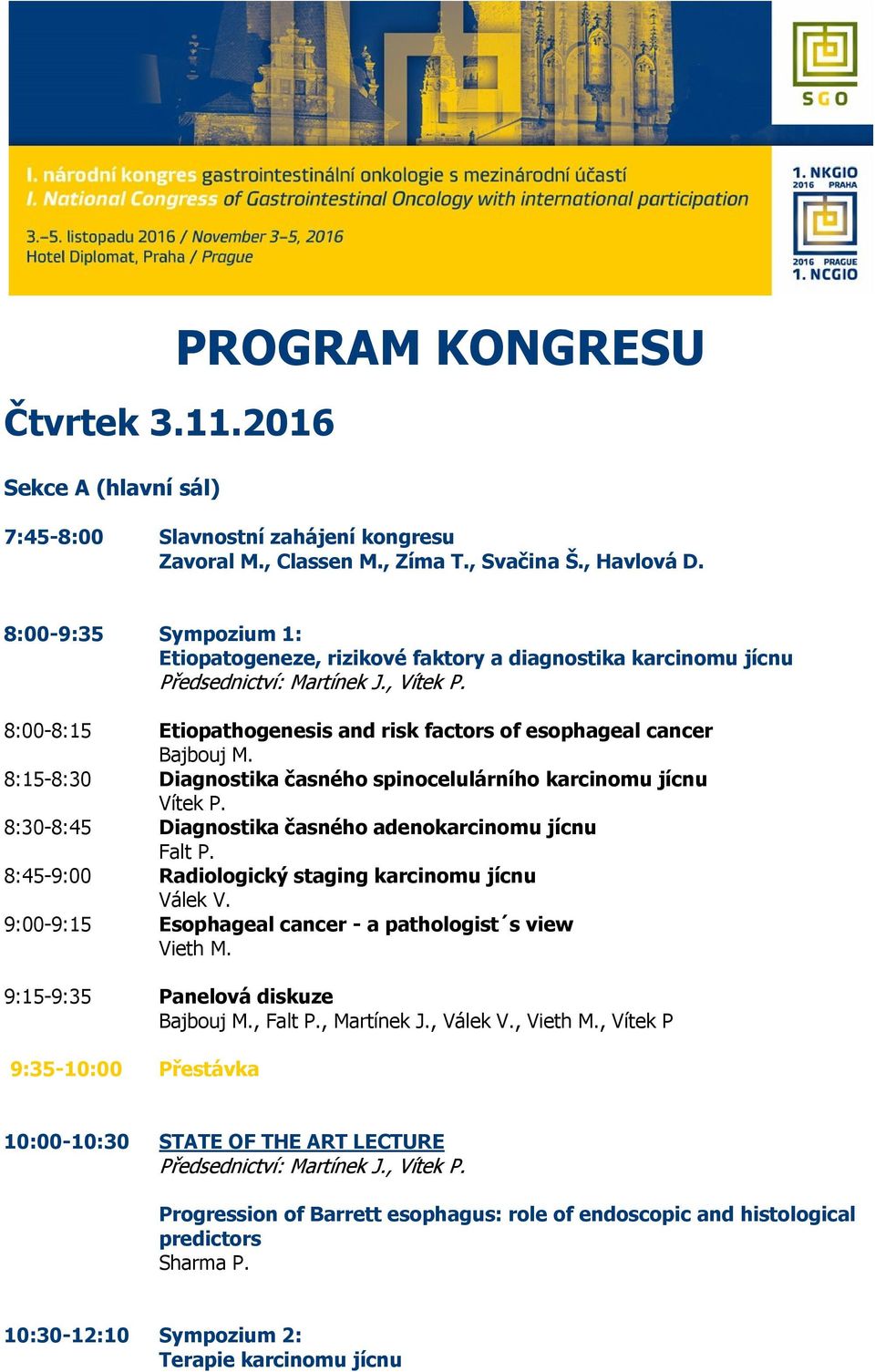 SGO

I. národní kongres gastrointestinální onkologie s mezinárodní účastí
I. National Congress of Gastrointestinal Oncology with international participation

3.–5. listopadu 2016 / November 3–5, 2016
Hotel Diplomat, Praha / Prague

1. NKGIO 2016 PRAHA
2016 PRAGUE 1. NCGIO

PROGRAM KONGRESU

Čtvrtek 3.11.2016

Sekce A (hlavní sál)

7:45-8:00 Slavnostní zahájení kongresu
Zavoral M., Classen M., Zíma T., Svačina Š., Havlová D.

8:00-9:35 Sympozium 1:
Etiopatogeneze, rizikové faktory a diagnostika karcinomu jícnu
Předsednictví: Martínek J., Vítek P.

8:00-8:15 Etiopathogenesis and risk factors of esophageal cancer
Bajbouj M.
8:15-8:30 Diagnostika časného spinocelulárního karcinomu jícnu
Vítek P.
8:30-8:45 Diagnostika časného adenokarcinomu jícnu
Falt P.
8:45-9:00 Radiologický staging karcinomu jícnu
Válek V.
9:00-9:15 Esophageal cancer - a pathologist´s view
Vieth M.

9:15-9:35 Panelová diskuze
Bajbouj M., Falt P., Martínek J., Válek V., Vieth M., Vítek P

9:35-10:00 Přestávka

10:00-10:30 STATE OF THE ART LECTURE
Předsednictví: Martínek J., Vítek P.

Progression of Barrett esophagus: role of endoscopic and histological predictors
Sharma P.

10:30-12:10 Sympozium 2:
Terapie karcinomu jícnu